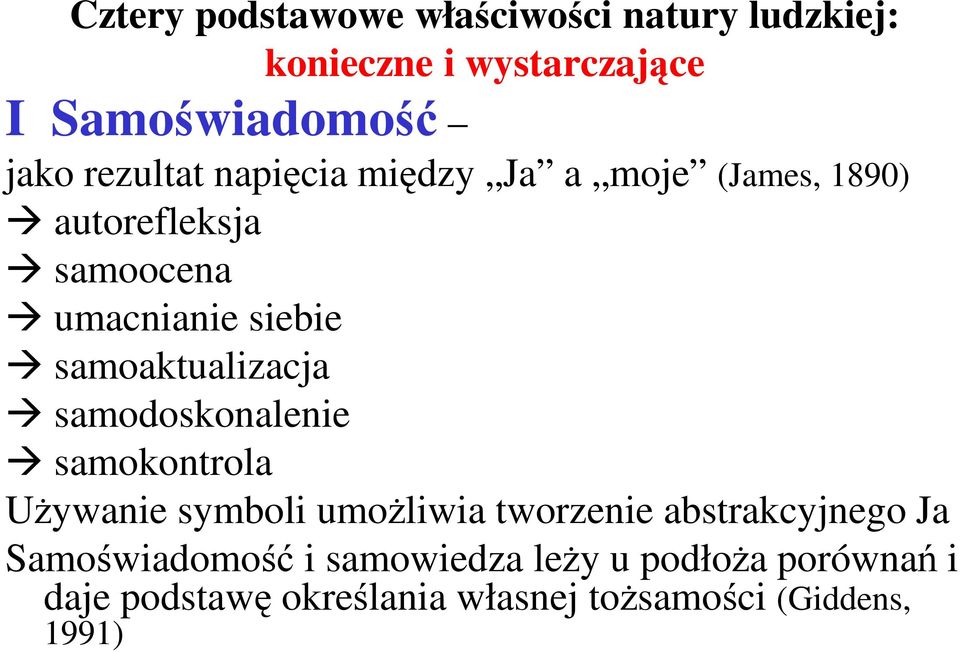 Cztery podstawowe właściwości natury ludzkiej:
konieczne i wystarczające

I Samoświadomość –
jako rezultat napięcia między „Ja” a „moje” (James, 1890)
→ autorefleksja
→ samoocena
→ umacnianie siebie
→ samoaktualizacja
→ samodoskonalenie
→ samokontrola

Używanie symboli umożliwia tworzenie abstrakcyjnego Ja

Samoświadomość i samowiedza leży u podłoża porównań i daje podstawę określania własnej tożsamości (Giddens, 1991)